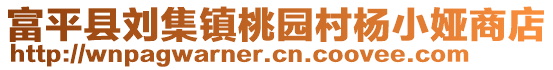 富平县刘集镇桃园村杨小娅商店
http://wnpagwarner.cn.coovee.com